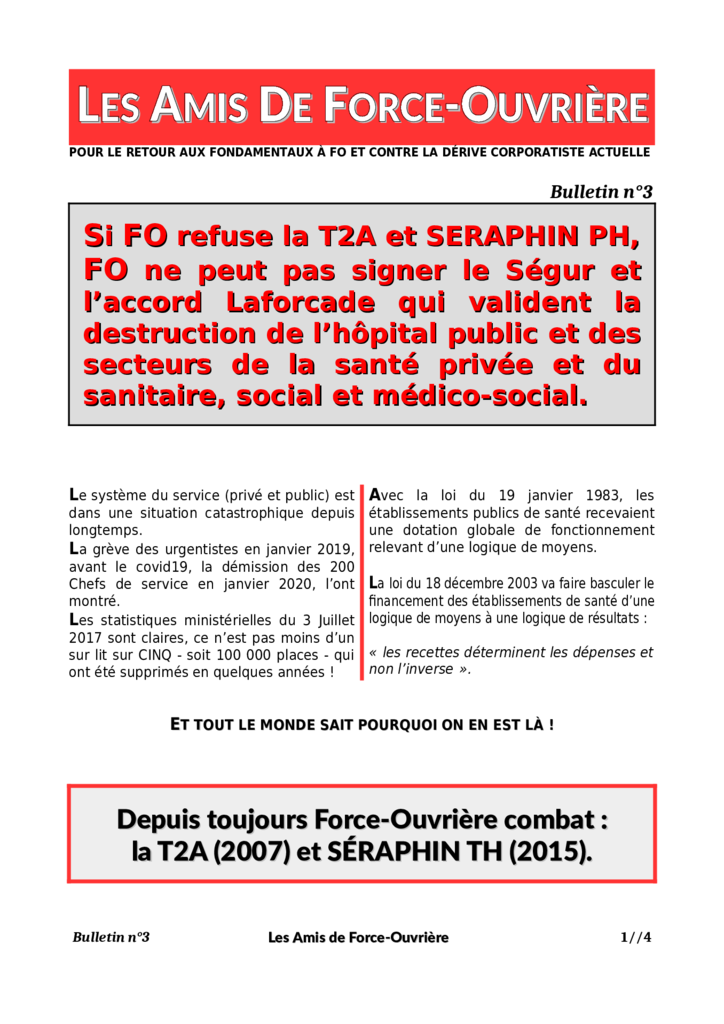 LES AMIS DE FORCE-OUVRIÈRE

POUR LE RETOUR AUX FONDAMENTAUX À FO ET CONTRE LA DÉRIVE CORPORATISTE ACTUELLE

Bulletin n°3

Si FO refuse la T2A et SERAPHIN PH, FO ne peut pas signer le Ségur et l'accord Laforcade qui valident la destruction de l'hôpital public et des secteurs de la santé privée et du sanitaire, social et médico-social.

Le système du service (privé et public) est dans une situation catastrophique depuis longtemps.

La grève des urgentistes en janvier 2019, avant le covid19, la démission des 200 Chefs de service en janvier 2020, l'ont montré.

Les statistiques ministérielles du 3 Juillet 2017 sont claires, ce n'est pas moins d'un sur lit sur CINQ - soit 100 000 places - qui ont été supprimés en quelques années !

Avec la loi du 19 janvier 1983, les établissements publics de santé recevaient une dotation globale de fonctionnement relevant d'une logique de moyens.

La loi du 18 décembre 2003 va faire basculer le financement des établissements de santé d'une logique de moyens à une logique de résultats :

« les recettes déterminent les dépenses et non l'inverse ».

ET TOUT LE MONDE SAIT POURQUOI ON EN EST LÀ !

Depuis toujours Force-Ouvrière combat : la T2A (2007) et SÉRAPHIN TH (2015).

Bulletin n°3 Les Amis de Force-Ouvrière 1//4